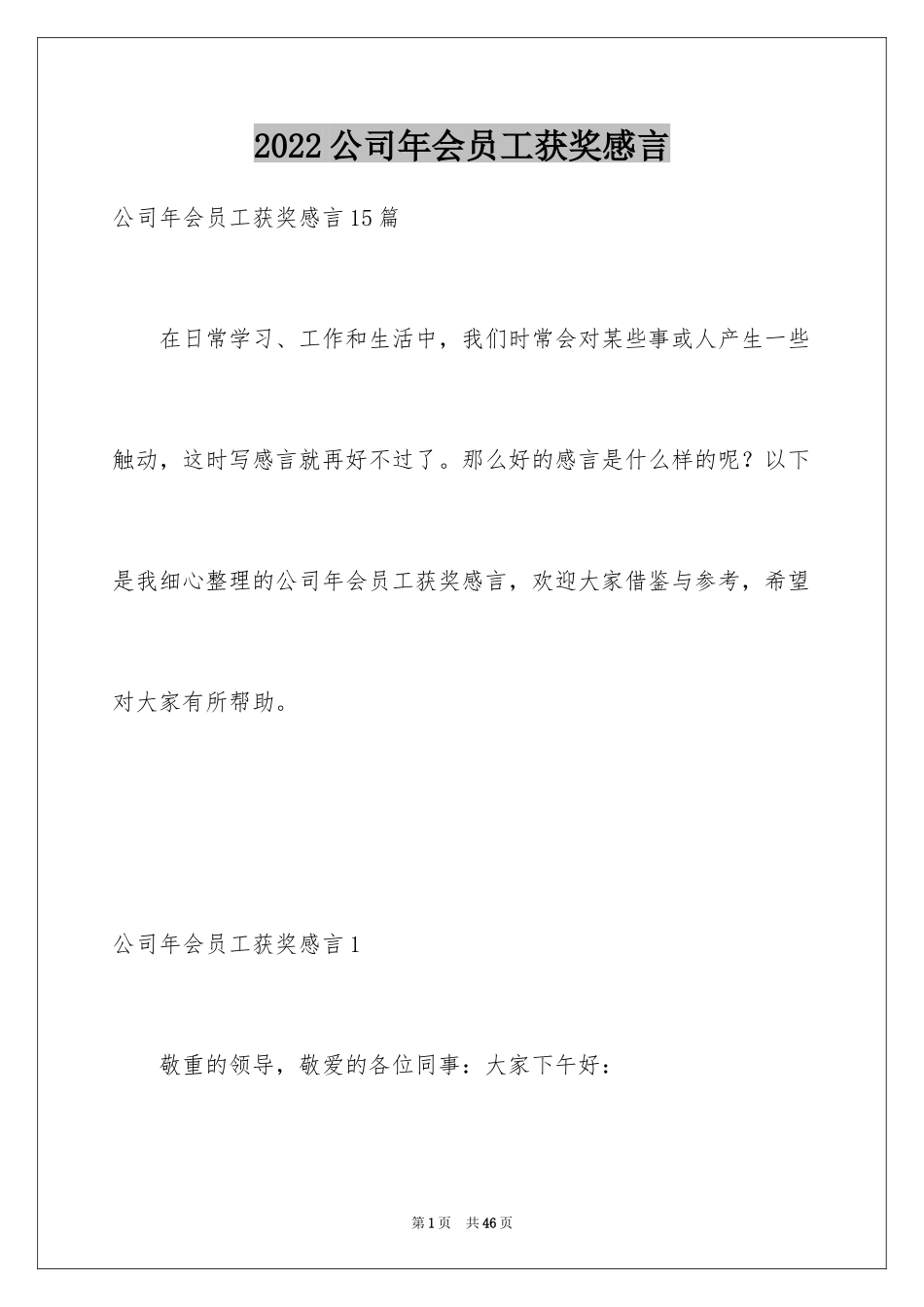 2022公司年会员工获奖感言

公司年会员工获奖感言15篇

在日常学习、工作和生活中，我们时常会对某些事或人产生一些触动，这时写感言就再好不过了。那么好的感言是什么样的呢？以下是我细心整理的公司年会员工获奖感言，欢迎大家借鉴与参考，希望对大家有所帮助。

公司年会员工获奖感言1

敬重的领导，敬爱的各位同事：大家下午好：

第1页 共46页